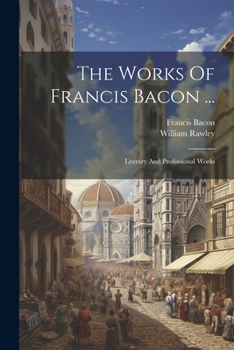 The Works Of Francis Bacon ...

Francis Bacon
William Rawley

Literary And Professional Works